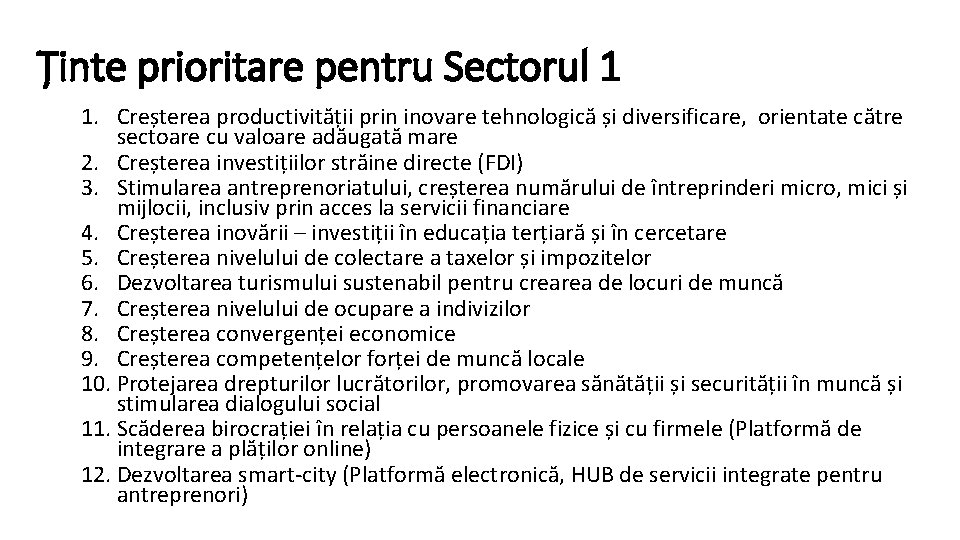 Ținte prioritare pentru Sectorul 1

1. Creșterea productivității prin inovare tehnologică și diversificare, orientate către sectoare cu valoare adăugată mare
2. Creșterea investițiilor străine directe (FDI)
3. Stimularea antreprenoriatului, creșterea numărului de întreprinderi micro, mici și mijlocii, inclusiv prin acces la servicii financiare
4. Creșterea inovării – investiții în educația terțiară și în cercetare
5. Creșterea nivelului de colectare a taxelor și impozitelor
6. Dezvoltarea turismului sustenabil pentru crearea de locuri de muncă
7. Creșterea nivelului de ocupare a indivizilor
8. Creșterea convergenței economice
9. Creșterea competențelor forței de muncă locale
10. Protejarea drepturilor lucrătorilor, promovarea sănătății și securității în muncă și stimularea dialogului social
11. Scăderea birocrației în relația cu persoanele fizice și cu firmele (Platformă de integrare a plăților online)
12. Dezvoltarea smart-city (Platformă electronică, HUB de servicii integrate pentru antreprenori)